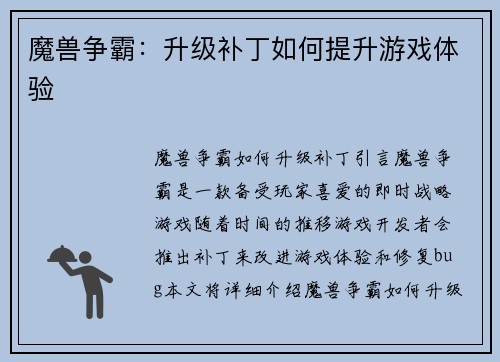 魔兽争霸：升级补丁如何提升游戏体验

魔兽争霸如何升级补丁引言魔兽争霸是一款备受玩家喜爱的即时战略游戏随着时间的推移游戏开发者会推出补丁来改进游戏体验和修复bug本文将详细介绍魔兽争霸如何升级